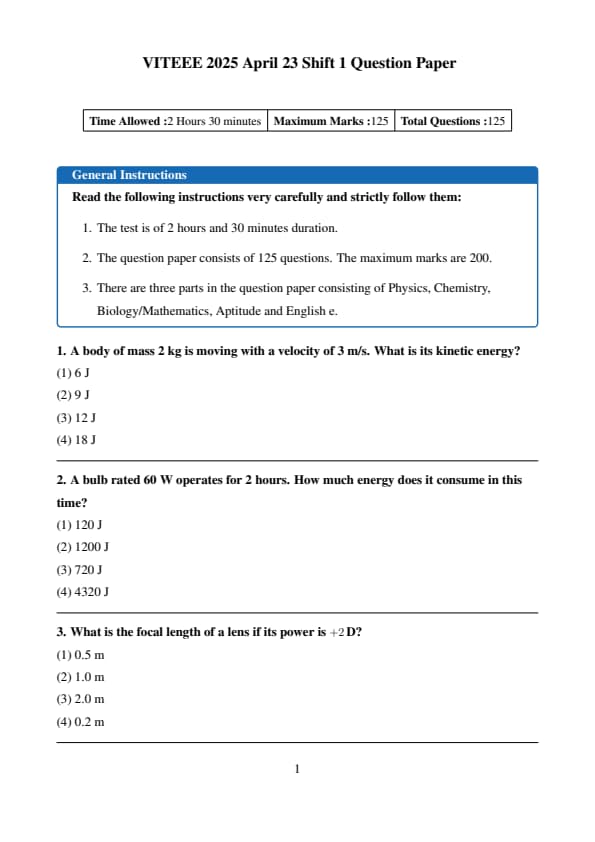 VITEEE 2025 April 23 Shift 1 Question Paper

| Time Allowed :2 Hours 30 minutes | Maximum Marks :125 | Total Questions :125 |
|---|---|---|

General Instructions

Read the following instructions very carefully and strictly follow them:

1. The test is of 2 hours and 30 minutes duration.

2. The question paper consists of 125 questions. The maximum marks are 200.

3. There are three parts in the question paper consisting of Physics, Chemistry, Biology/Mathematics, Aptitude and English e.

1. A body of mass 2 kg is moving with a velocity of 3 m/s. What is its kinetic energy?

(1) 6 J

(2) 9 J

(3) 12 J

(4) 18 J

2. A bulb rated 60 W operates for 2 hours. How much energy does it consume in this time?

(1) 120 J

(2) 1200 J

(3) 720 J

(4) 4320 J

3. What is the focal length of a lens if its power is $+2$ D?

(1) 0.5 m

(2) 1.0 m

(3) 2.0 m

(4) 0.2 m

1